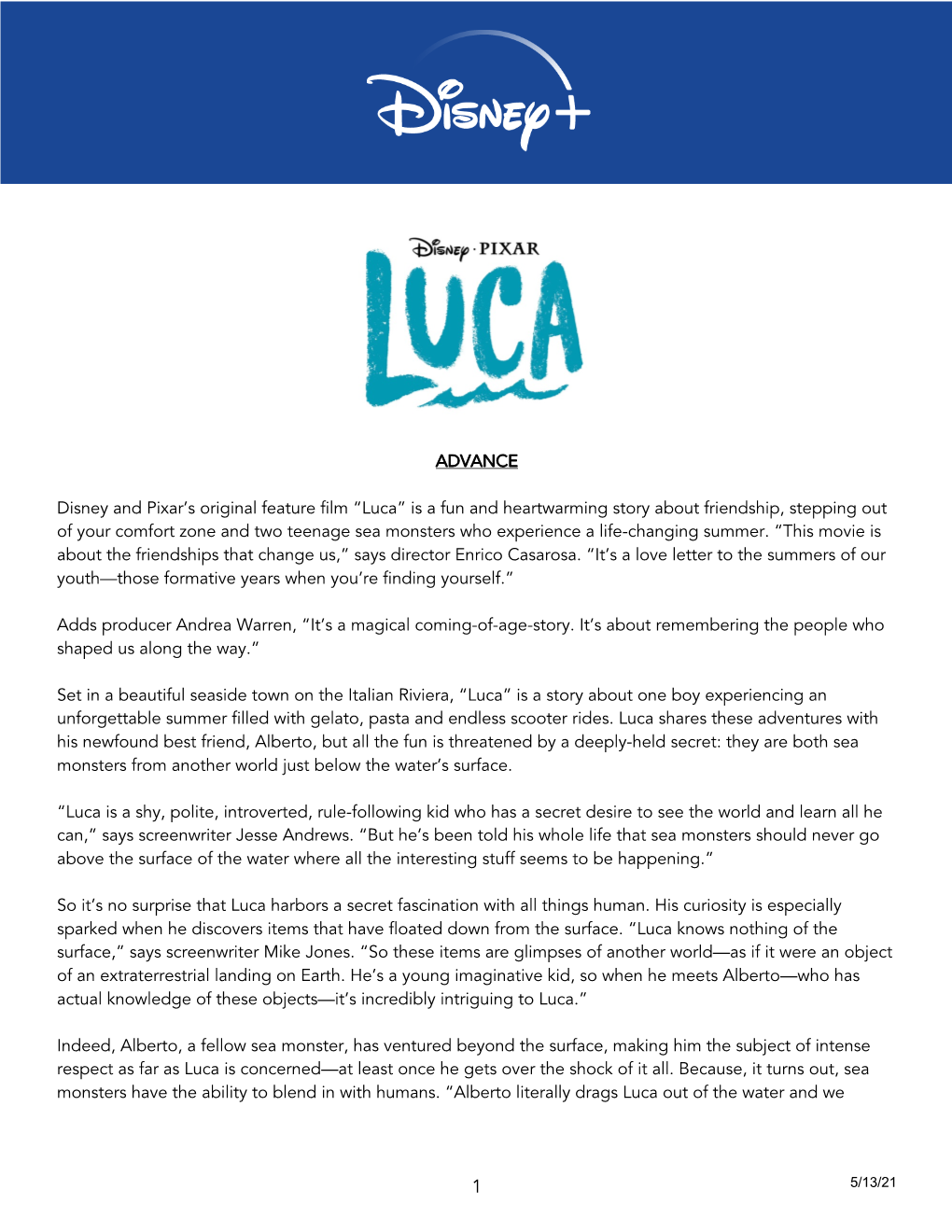 Disney+

Disney · PIXAR

LUCA

ADVANCE

Disney and Pixar's original feature film "Luca" is a fun and heartwarming story about friendship, stepping out of your comfort zone and two teenage sea monsters who experience a life-changing summer. "This movie is about the friendships that change us," says director Enrico Casarosa. "It's a love letter to the summers of our youth—those formative years when you're finding yourself."

Adds producer Andrea Warren, "It's a magical coming-of-age-story. It's about remembering the people who shaped us along the way."

Set in a beautiful seaside town on the Italian Riviera, "Luca" is a story about one boy experiencing an unforgettable summer filled with gelato, pasta and endless scooter rides. Luca shares these adventures with his newfound best friend, Alberto, but all the fun is threatened by a deeply-held secret: they are both sea monsters from another world just below the water's surface.

"Luca is a shy, polite, introverted, rule-following kid who has a secret desire to see the world and learn all he can," says screenwriter Jesse Andrews. "But he's been told his whole life that sea monsters should never go above the surface of the water where all the interesting stuff seems to be happening."

So it's no surprise that Luca harbors a secret fascination with all things human. His curiosity is especially sparked when he discovers items that have floated down from the surface. "Luca knows nothing of the surface," says screenwriter Mike Jones. "So these items are glimpses of another world—as if it were an object of an extraterrestrial landing on Earth. He's a young imaginative kid, so when he meets Alberto—who has actual knowledge of these objects—it's incredibly intriguing to Luca."

Indeed, Alberto, a fellow sea monster, has ventured beyond the surface, making him the subject of intense respect as far as Luca is concerned—at least once he gets over the shock of it all. Because, it turns out, sea monsters have the ability to blend in with humans. "Alberto literally drags Luca out of the water and we

1

5/13/21